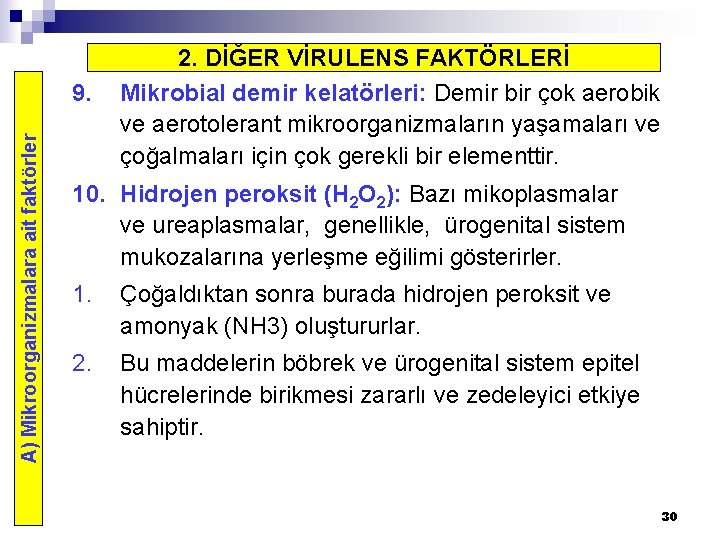 2. DİĞER VİRULENS FAKTÖRLERİ

A) Mikroorganizmalara ait faktörler

9. Mikrobial demir kelatörleri: Demir bir çok aerobik ve aerotolerant mikroorganizmaların yaşamaları ve çoğalmaları için çok gerekli bir elementtir.

10. Hidrojen peroksit ($H_2O_2$): Bazı mikoplasmalar ve ureaplasmalar, genellikle, ürogenital sistem mukozalarına yerleşme eğilimi gösterirler.

1. Çoğaldıktan sonra burada hidrojen peroksit ve amonyak (NH3) oluştururlar.

2. Bu maddelerin böbrek ve ürogenital sistem epitel hücrelerinde birikmesi zararlı ve zedeleyici etkiye sahiptir.

30